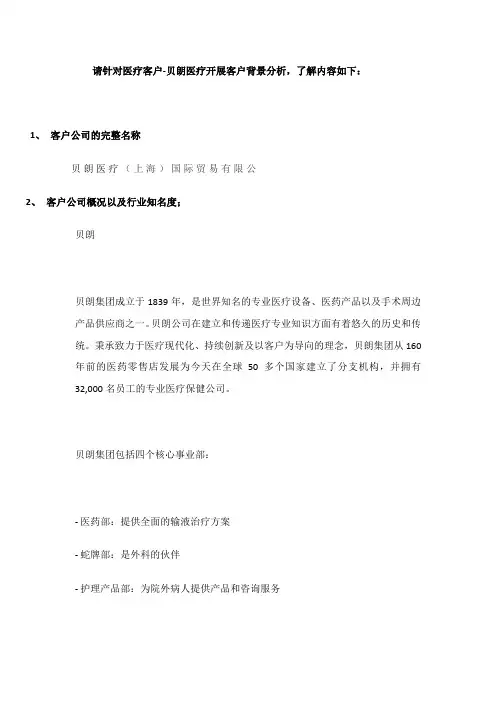 请针对医疗客户-贝朗医疗开展客户背景分析，了解内容如下：

1、 客户公司的完整名称

贝朗医疗（上海）国际贸易有限公

2、 客户公司概况以及行业知名度；

贝朗

贝朗集团成立于 1839 年，是世界知名的专业医疗设备、医药产品以及手术周边产品供应商之一。贝朗公司在建立和传递医疗专业知识方面有着悠久的历史和传统。秉承致力于医疗现代化、持续创新及以客户为导向的理念，贝朗集团从 160 年前的医药零售店发展为今天在全球 50 多个国家建立了分支机构，并拥有 32,000 名员工的专业医疗保健公司。

贝朗集团包括四个核心事业部：

- 医药部：提供全面的输液治疗方案

- 蛇牌部：是外科的伙伴

- 护理产品部：为院外病人提供产品和咨询服务